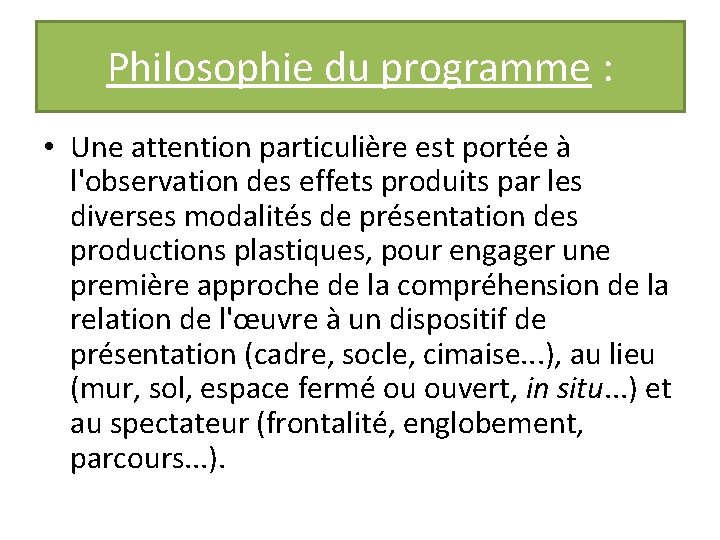 Philosophie du programme :

• Une attention particulière est portée à l'observation des effets produits par les diverses modalités de présentation des productions plastiques, pour engager une première approche de la compréhension de la relation de l'œuvre à un dispositif de présentation (cadre, socle, cimaise...), au lieu (mur, sol, espace fermé ou ouvert, in situ...) et au spectateur (frontalité, englobement, parcours...).